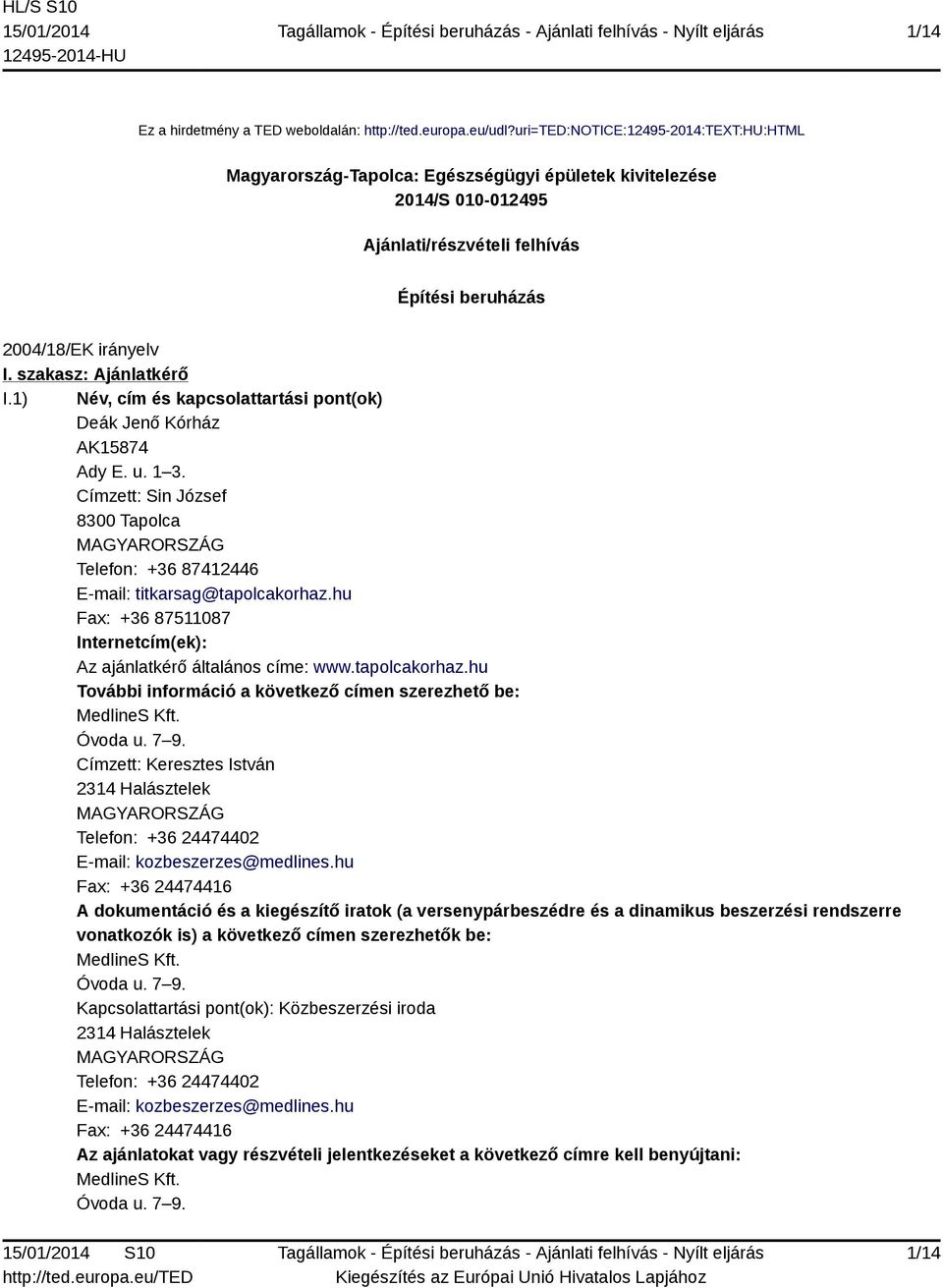 HL/S S10
15/01/2014
12495-2014-HU

Tagállamok - Építési beruházás - Ajánlati felhívás - Nyílt eljárás

1/14

Ez a hirdetmény a TED weboldalán: http://ted.europa.eu/udl?uri=TED:NOTICE:12495-2014:TEXT:HU:HTML

Magyarország-Tapolca: Egészségügyi épületek kivitelezése
2014/S 010-012495

Ajánlati/részvételi felhívás

Építési beruházás

2004/18/EK irányelv
I. szakasz: Ajánlatkérő
I.1) Név, cím és kapcsolattartási pont(ok)
Deák Jenő Kórház
AK15874
Ady E. u. 1–3.
Címzett: Sin József
8300 Tapolca
MAGYARORSZÁG
Telefon: +36 87412446
E-mail: titkarsag@tapolcakorhaz.hu
Fax: +36 87511087
Internetcím(ek):
Az ajánlatkérő általános címe: www.tapolcakorhaz.hu
További információ a következő címen szerezhető be:
MedlineS Kft.
Óvoda u. 7–9.
Címzett: Keresztes István
2314 Halásztelek
MAGYARORSZÁG
Telefon: +36 24474402
E-mail: kozbeszerzes@medlines.hu
Fax: +36 24474416
A dokumentáció és a kiegészítő iratok (a versenypárbeszédre és a dinamikus beszerzési rendszerre vonatkozók is) a következő címen szerezhetők be:
MedlineS Kft.
Óvoda u. 7–9.
Kapcsolattartási pont(ok): Közbeszerzési iroda
2314 Halásztelek
MAGYARORSZÁG
Telefon: +36 24474402
E-mail: kozbeszerzes@medlines.hu
Fax: +36 24474416
Az ajánlatokat vagy részvételi jelentkezéseket a következő címre kell benyújtani:
MedlineS Kft.
Óvoda u. 7–9.

15/01/2014 S10
http://ted.europa.eu/TED
Tagállamok - Építési beruházás - Ajánlati felhívás - Nyílt eljárás
Kiegészítés az Európai Unió Hivatalos Lapjához
1/14